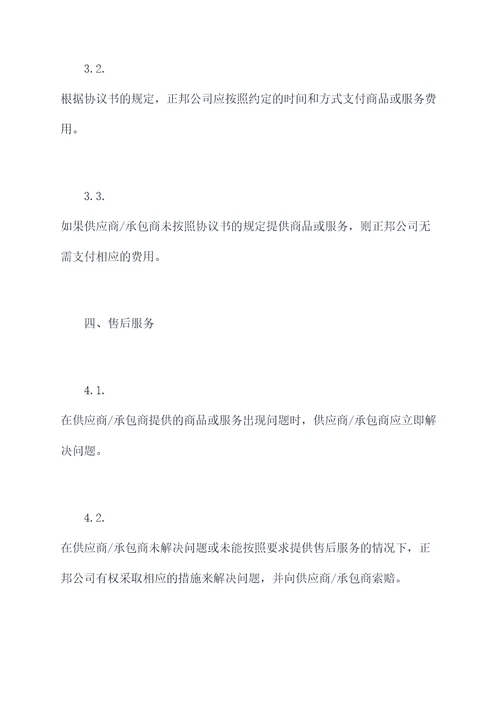 3.2.

根据协议书的规定，正邦公司应按照约定的时间和方式支付商品或服务费用。

3.3.

如果供应商/承包商未按照协议书的规定提供商品或服务，则正邦公司无需支付相应的费用。

四、售后服务

4.1.

在供应商/承包商提供的商品或服务出现问题时，供应商/承包商应立即解决问题。

4.2.

在供应商/承包商未解决问题或未能按照要求提供售后服务的情况下，正邦公司有权采取相应的措施来解决问题，并向供应商/承包商索赔。